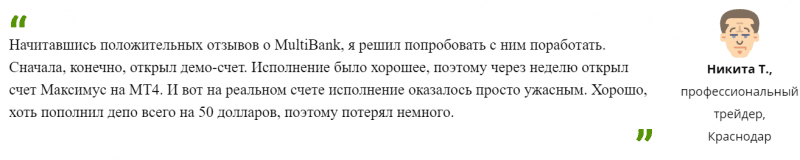 “

Начитавшись положительных отзывов о MultiBank, я решил попробовать с ним поработать. Сначала, конечно, открыл демо-счет. Исполнение было хорошее, поэтому через неделю открыл счет Максимус на МТ4. И вот на реальном счете исполнение оказалось просто ужасным. Хорошо, хоть пополнил депо всего на 50 долларов, поэтому потерял немного.

”

Никита Т., профессиональный трейдер, Краснодар